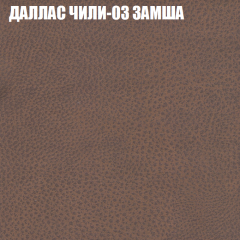 ДАЛЛАС ЧИЛИ-03 ЗАМША